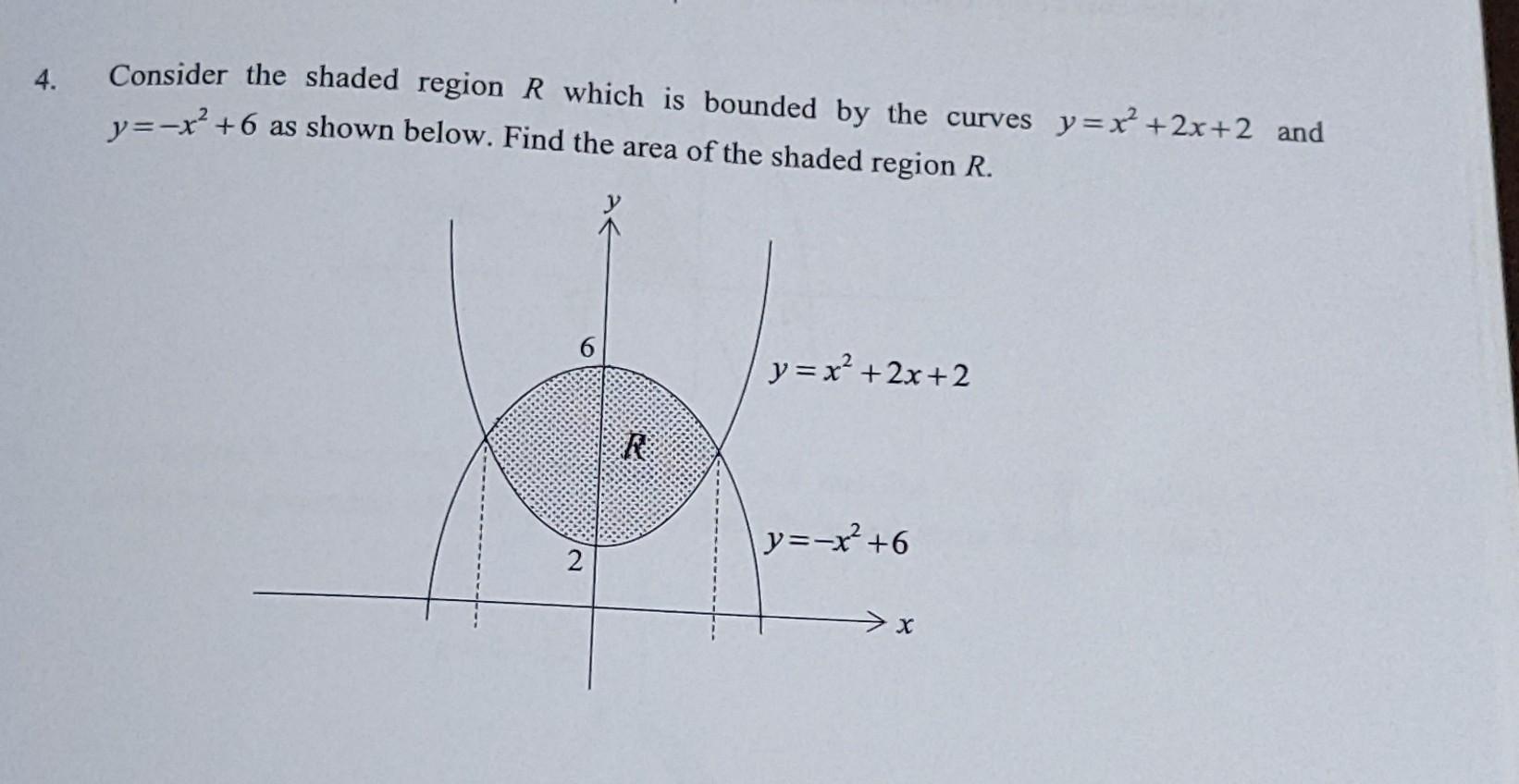 4. Consider the shaded region $R$ which is bounded by the curves $y=x^2+2x+2$ and $y=-x^2+6$ as shown below. Find the area of the shaded region $R$.

$y$

6

$y=x^2+2x+2$

$R$

$y=-x^2+6$

2

$x$